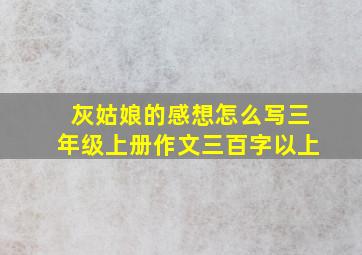 灰姑娘的感想怎么写三年级上册作文三百字以上